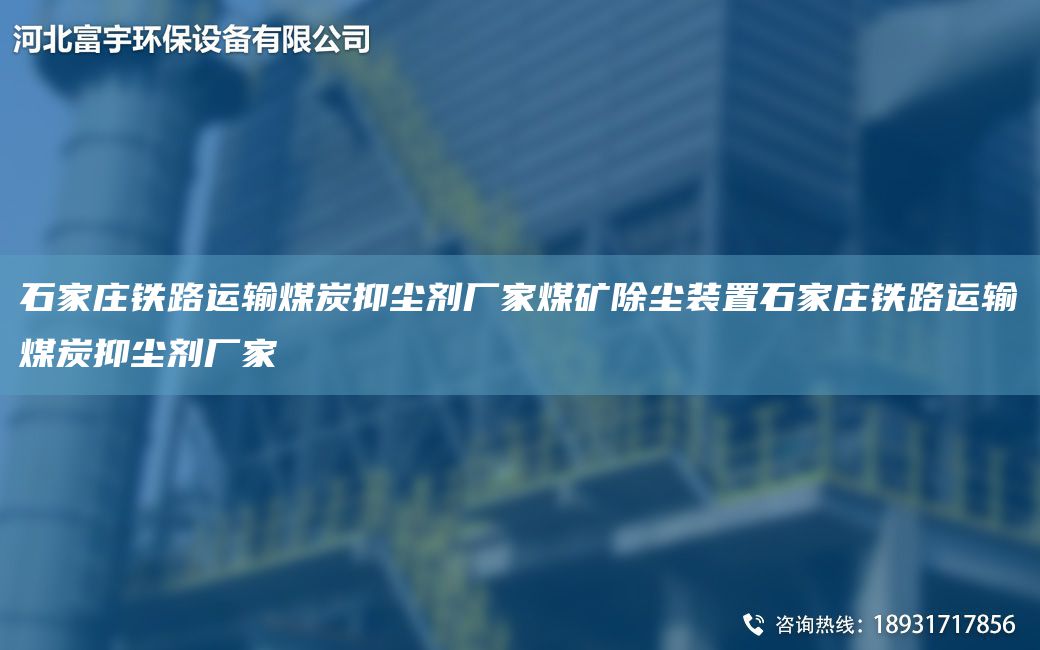 河北富宇环保设备有限公司

石家庄铁路运输煤炭抑尘剂厂家煤矿除尘装置石家庄铁路运输煤炭抑尘剂厂家

咨询热线：18931717856